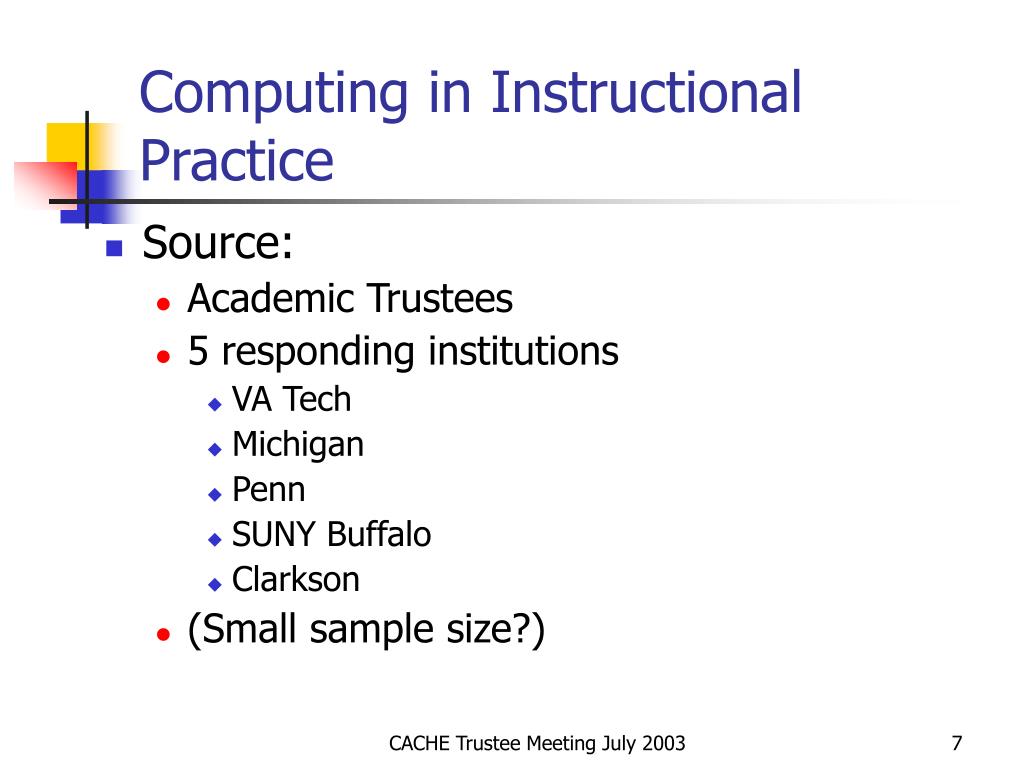 Computing in Instructional Practice

Source:
Academic Trustees
5 responding institutions
VA Tech
Michigan
Penn
SUNY Buffalo
Clarkson
(Small sample size?)

CACHE Trustee Meeting July 2003

7